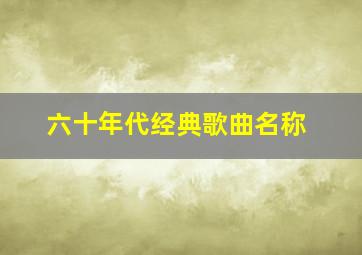 六十年代经典歌曲名称